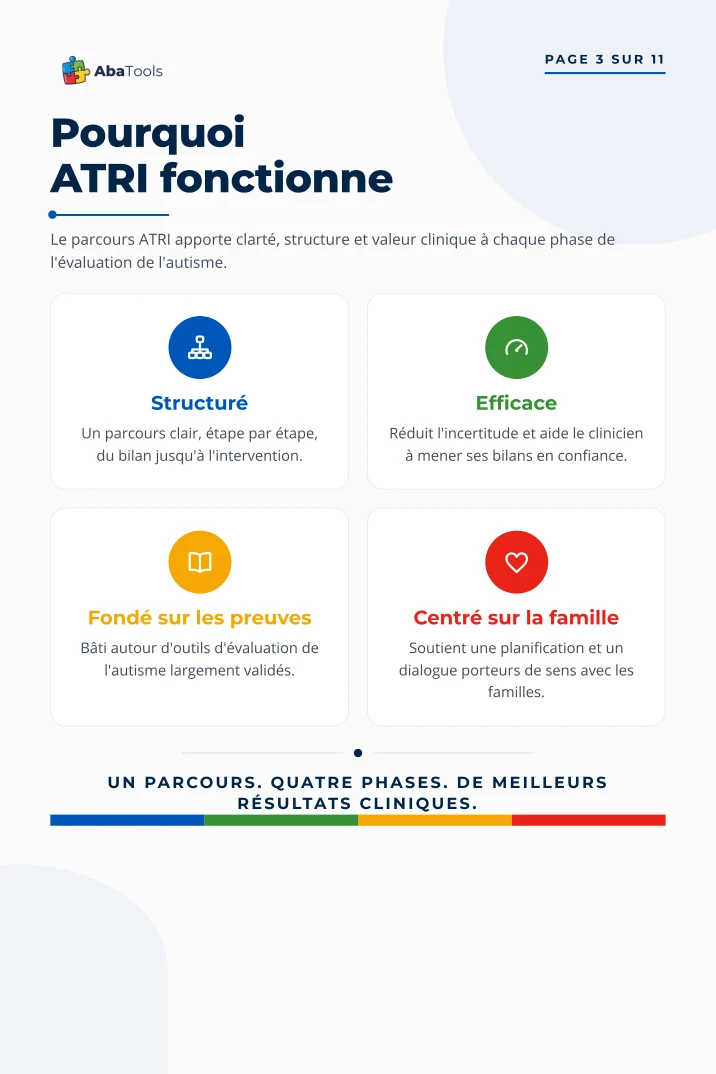 AbaTools

PAGE 3 SUR 11

Pourquoi
ATRI fonctionne

Le parcours ATRI apporte clarté, structure et valeur clinique à chaque phase de l'évaluation de l'autisme.

Structuré

Un parcours clair, étape par étape, du bilan jusqu'à l'intervention.

Efficace

Réduit l'incertitude et aide le clinicien à mener ses bilans en confiance.

Fondé sur les preuves

Bâti autour d'outils d'évaluation de l'autisme largement validés.

Centré sur la famille

Soutient une planification et un dialogue porteurs de sens avec les familles.

UN PARCOURS. QUATRE PHASES. DE MEILLEURS RÉSULTATS CLINIQUES.